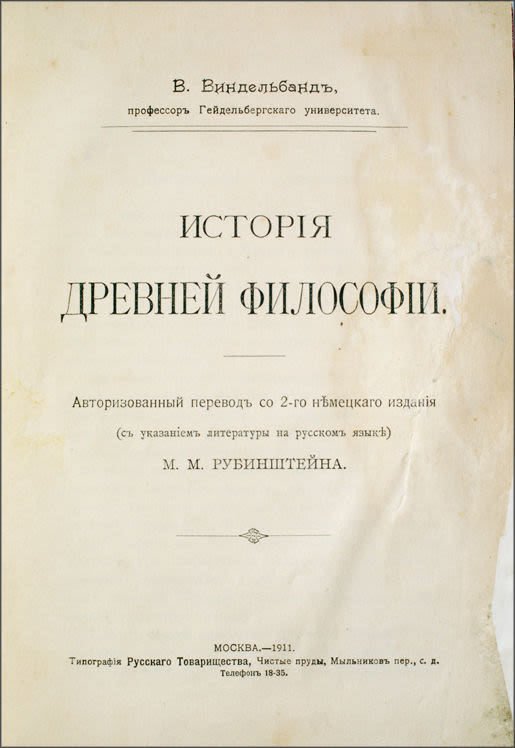 В. Виндельбандъ,
профессоръ Гейдельбергскаго университета.

ИСТОРІЯ
ДРЕВНЕЙ ФИЛОСОФІИ.

Авторизованный переводъ со 2-го нѣмецкаго изданія
(съ указаніемъ литературы на русскомъ языкѣ)
М. М. РУБИНШТЕЙНА.

МОСКВА.—1911.
Типографія Русскаго Товарищества, Чистые пруды, Мыльниковъ пер., с. д.
Телефонъ 18-35.